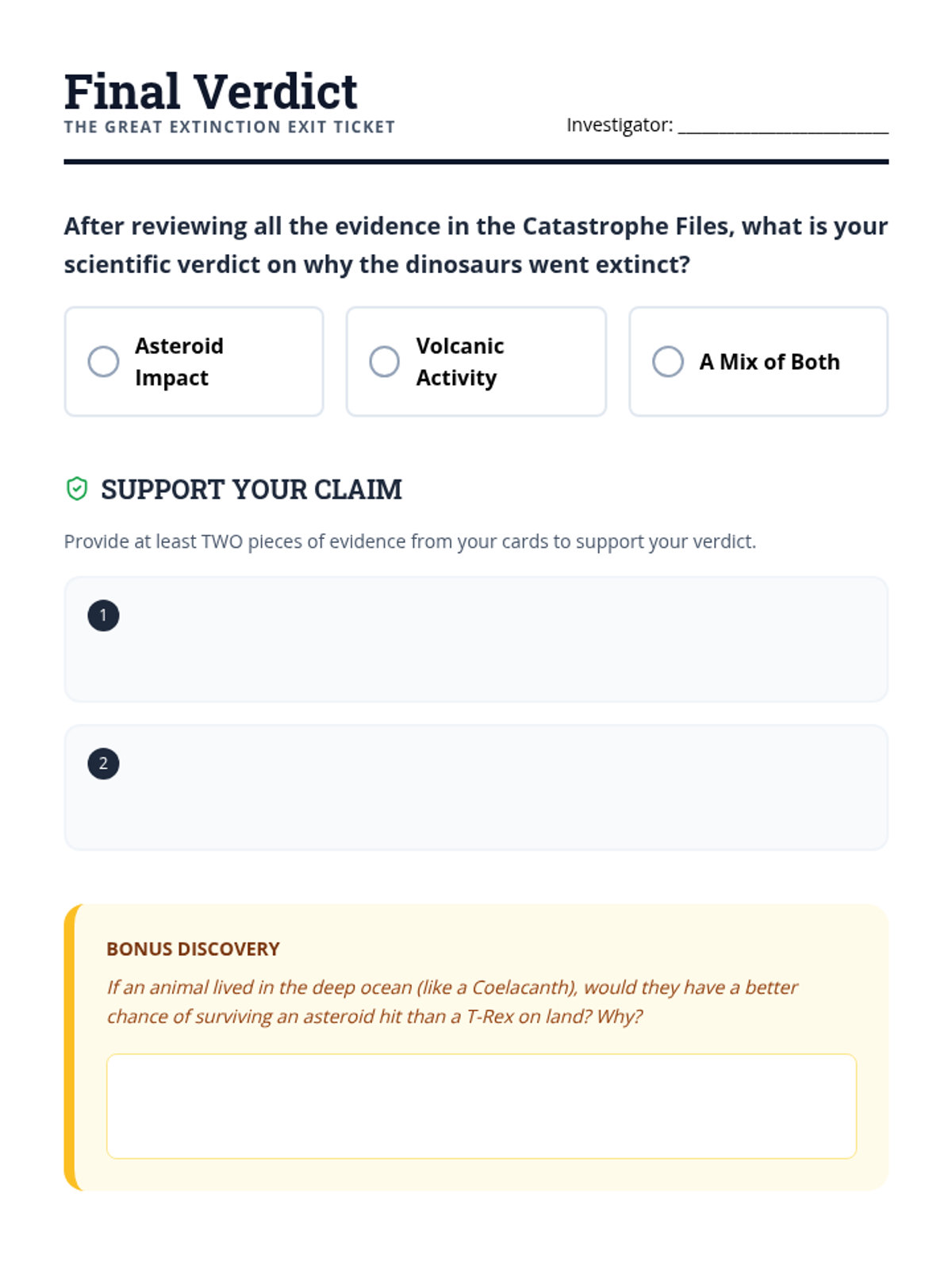 Final Verdict
THE GREAT EXTINCTION EXIT TICKET

Investigator: ____

After reviewing all the evidence in the Catastrophe Files, what is your scientific verdict on why the dinosaurs went extinct?

Asteroid Impact

Volcanic Activity

A Mix of Both

SUPPORT YOUR CLAIM

Provide at least TWO pieces of evidence from your cards to support your verdict.

1

2

BONUS DISCOVERY

If an animal lived in the deep ocean (like a Coelacanth), would they have a better chance of surviving an asteroid hit than a T-Rex on land? Why?